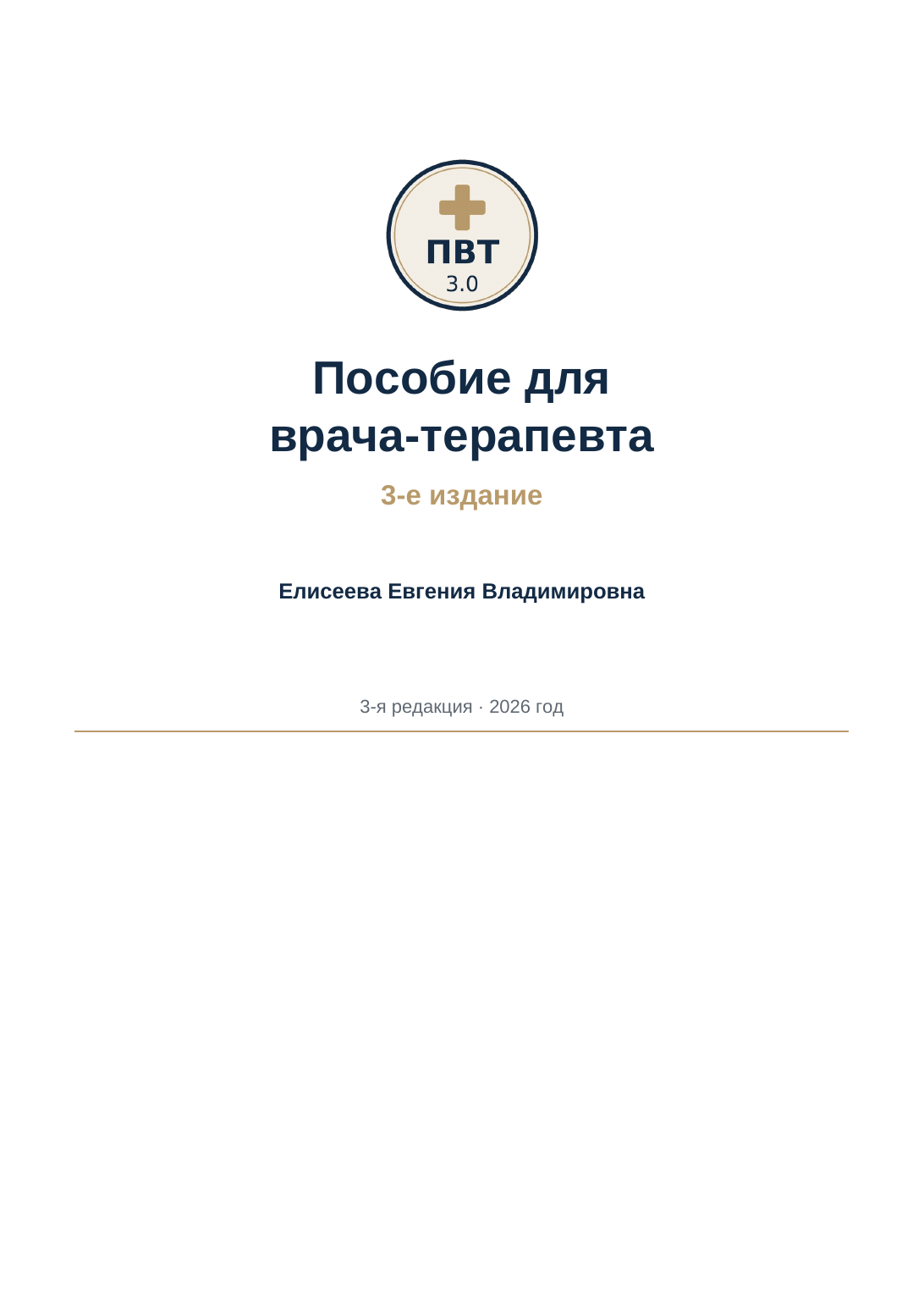 ПВТ
3.0

Пособие для врача-терапевта

3-е издание

Елисеева Евгения Владимировна

3-я редакция · 2026 год